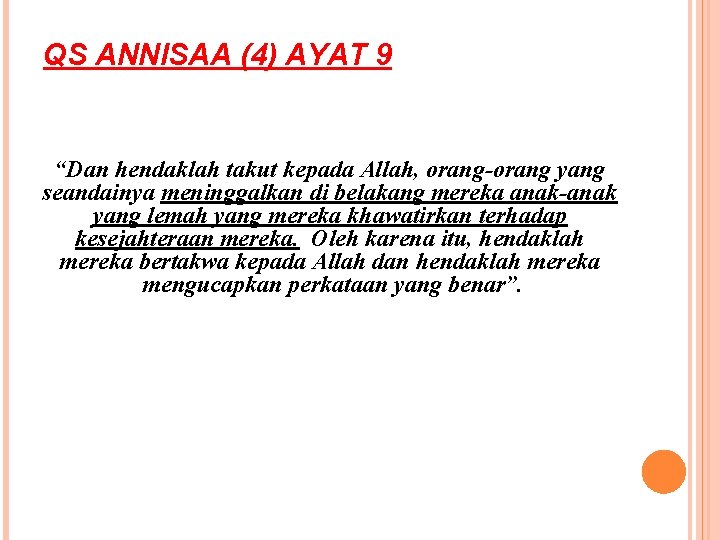 QS ANNISAA (4) AYAT 9

“Dan hendaklah takut kepada Allah, orang-orang yang seandainya meninggalkan di belakang mereka anak-anak yang lemah yang mereka khawatirkan terhadap kesejahteraan mereka. Oleh karena itu, hendaklah mereka bertakwa kepada Allah dan hendaklah mereka mengucapkan perkataan yang benar”.